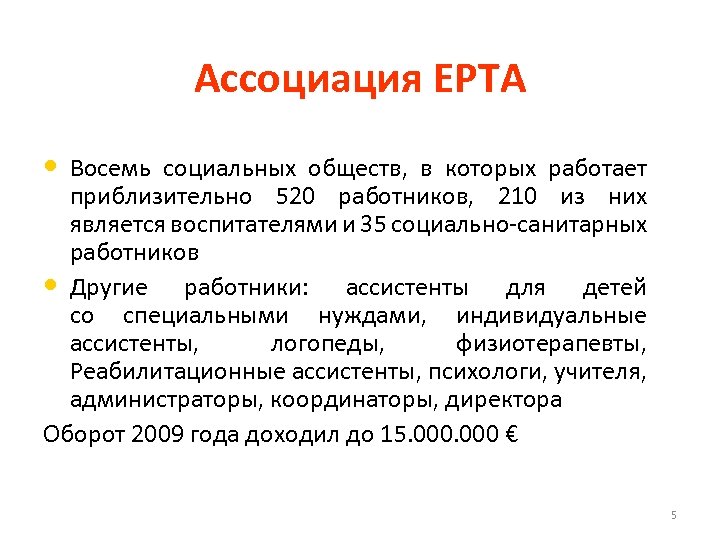 Ассоциация ЕРТА

• Восемь социальных обществ, в которых работает приблизительно 520 работников, 210 из них является воспитателями и 35 социально-санитарных работников

• Другие работники: ассистенты для детей со специальными нуждами, индивидуальные ассистенты, логопеды, физиотерапевты, Реабилитационные ассистенты, психологи, учителя, администраторы, координаторы, директора

Оборот 2009 года доходил до 15.000.000 €

5